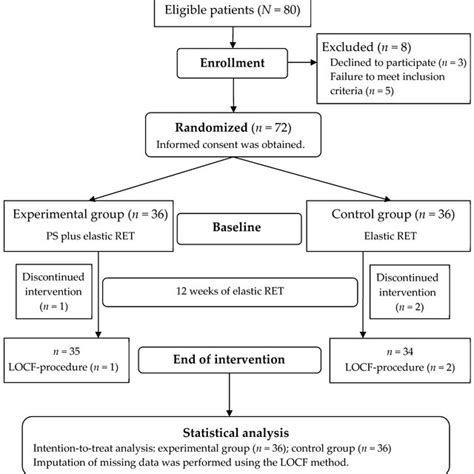 Eligible patients ($N = 80$)

Enrollment

Excluded ($n = 8$)
Declined to participate ($n = 3$)
Failure to meet inclusion criteria ($n = 5$)

Randomized ($n = 72$)
Informed consent was obtained.

Experimental group ($n = 36$)
PS plus elastic RET

Baseline

Control group ($n = 36$)
Elastic RET

Discontinued intervention ($n = 1$)

12 weeks of elastic RET

Discontinued intervention ($n = 2$)

$n = 35$
LOCF-procedure ($n = 1$)

End of intervention

$n = 34$
LOCF-procedure ($n = 2$)

Statistical analysis
Intention-to-treat analysis: experimental group ($n = 36$); control group ($n = 36$)
Imputation of missing data was performed using the LOCF method.